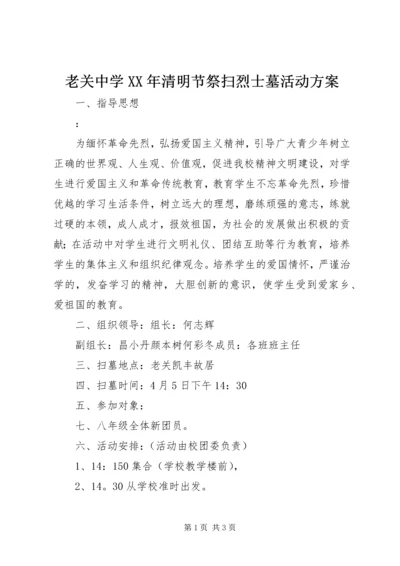 老关中学XX年清明节祭扫烈士墓活动方案

一、指导思想

：

为缅怀革命先烈，弘扬爱国主义精神，引导广大青少年树立正确的世界观、人生观、价值观，促进我校精神文明建设，对学生进行爱国主义和革命传统教育，教育学生不忘革命先烈，珍惜优越的学习生活条件，树立远大的理想，磨练顽强的意志，练就过硬的本领，成人成才，报效祖国，为社会的发展做出积极的贡献；在活动中对学生进行文明礼仪、团结互助等行为教育，培养学生的集体主义和组织纪律观念。培养学生的爱国情怀，严谨治学的，发奋学习的精神，大胆创新的意识，使学生受到爱家乡、爱祖国的教育。

二、组织领导：组长：何志辉

副组长：昌小丹颜本树何彩冬成员：各班班主任

三、扫墓地点：老关凯丰故居

四、扫墓时间：4月5日下午14：30

五、参加对象：

七、八年级全体新团员。

六、活动安排：（活动由校团委负责）

1、14：150集合（学校教学楼前），

2、14。30从学校准时出发。

第1页 共3页